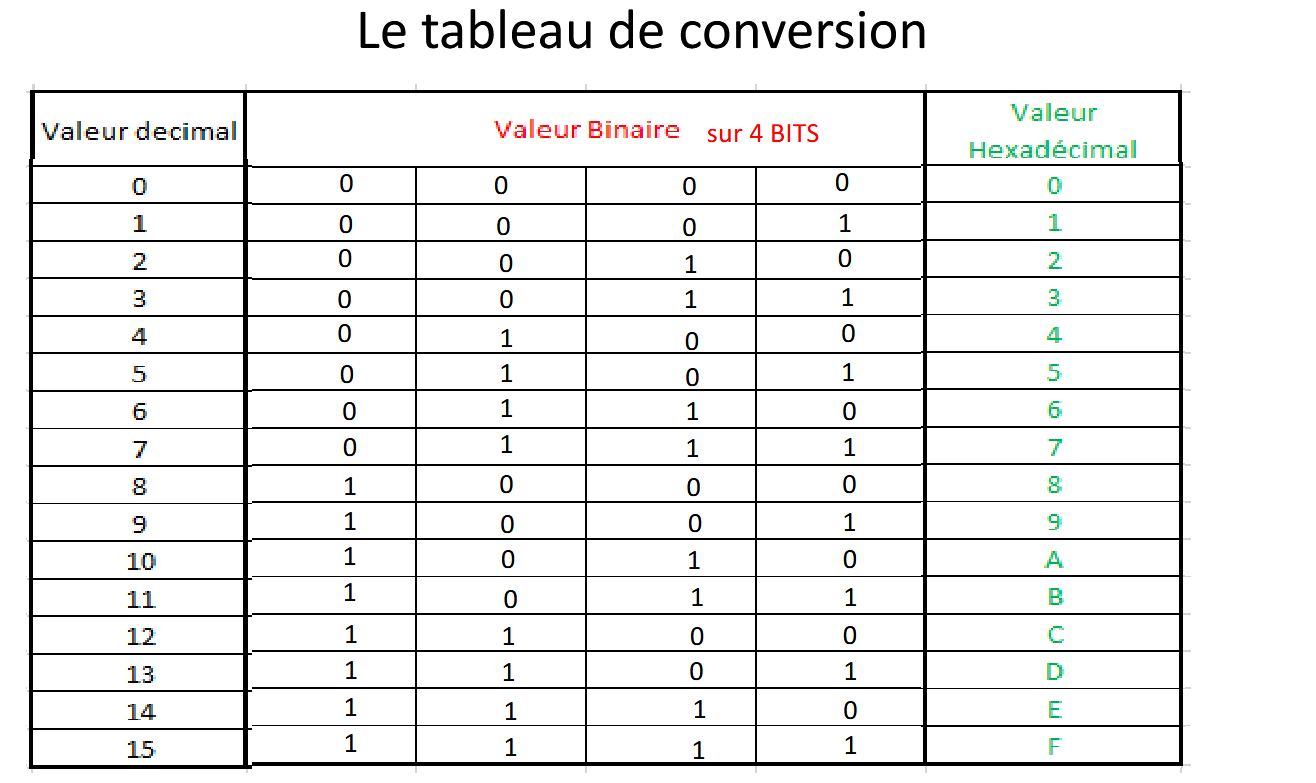 Le tableau de conversion

| Valeur decimal | Valeur Binaire sur 4 BITS | | | | Valeur Hexadécimal |
|---|---|---|---|---|---|
| 0 | 0 | 0 | 0 | 0 | 0 |
| 1 | 0 | 0 | 0 | 1 | 1 |
| 2 | 0 | 0 | 1 | 0 | 2 |
| 3 | 0 | 0 | 1 | 1 | 3 |
| 4 | 0 | 1 | 0 | 0 | 4 |
| 5 | 0 | 1 | 0 | 1 | 5 |
| 6 | 0 | 1 | 1 | 0 | 6 |
| 7 | 0 | 1 | 1 | 1 | 7 |
| 8 | 1 | 0 | 0 | 0 | 8 |
| 9 | 1 | 0 | 0 | 1 | 9 |
| 10 | 1 | 0 | 1 | 0 | A |
| 11 | 1 | 0 | 1 | 1 | B |
| 12 | 1 | 1 | 0 | 0 | C |
| 13 | 1 | 1 | 0 | 1 | D |
| 14 | 1 | 1 | 1 | 0 | E |
| 15 | 1 | 1 | 1 | 1 | F |